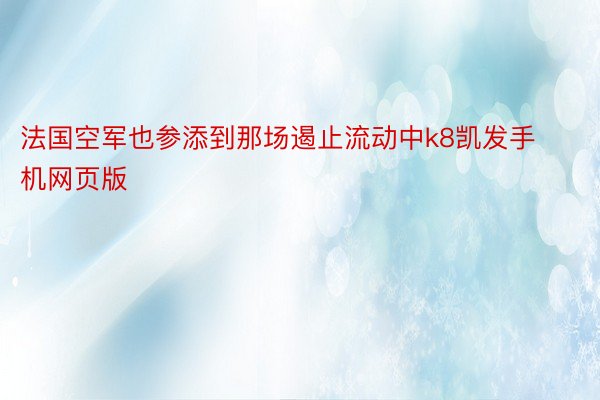 法国空军也参添到那场遏止流动中k8凯发手机网页版